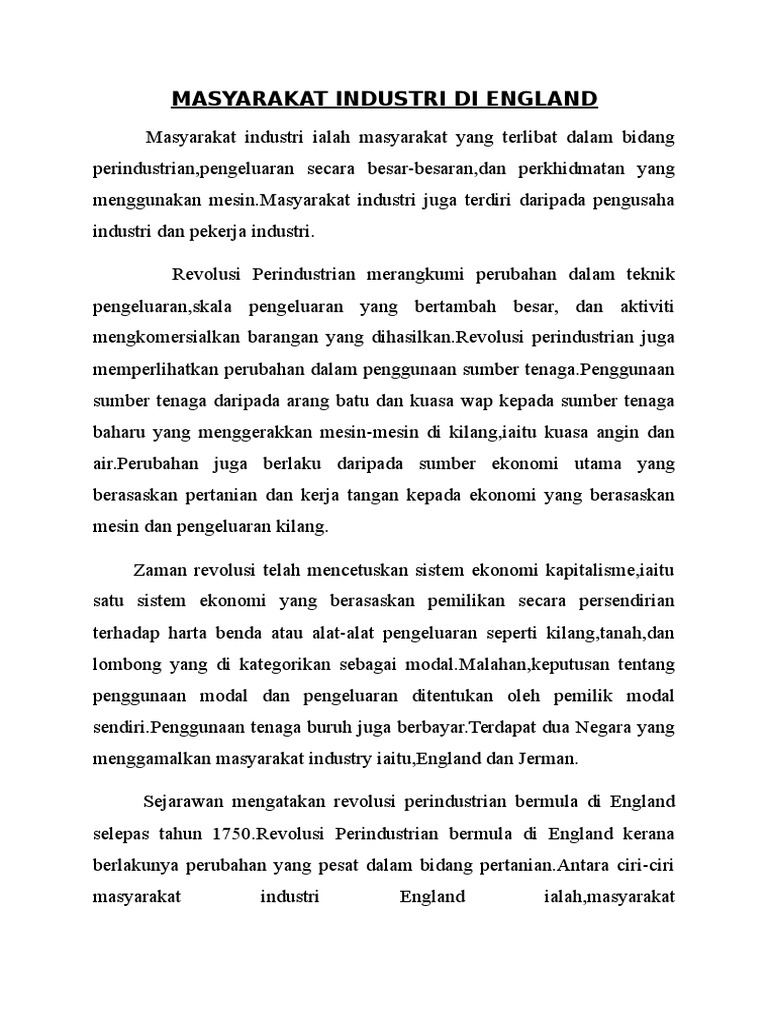 MASYARAKAT INDUSTRI DI ENGLAND

Masyarakat industri ialah masyarakat yang terlibat dalam bidang perindustrian,pengeluaran secara besar-besaran,dan perkhidmatan yang menggunakan mesin.Masyarakat industri juga terdiri daripada pengusaha industri dan pekerja industri.

Revolusi Perindustrian merangkumi perubahan dalam teknik pengeluaran,skala pengeluaran yang bertambah besar, dan aktiviti mengkomersialkan barangan yang dihasilkan.Revolusi perindustrian juga memperlihatkan perubahan dalam penggunaan sumber tenaga.Penggunaan sumber tenaga daripada arang batu dan kuasa wap kepada sumber tenaga baharu yang menggerakkan mesin-mesin di kilang,iaitu kuasa angin dan air.Perubahan juga berlaku daripada sumber ekonomi utama yang berasaskan pertanian dan kerja tangan kepada ekonomi yang berasaskan mesin dan pengeluaran kilang.

Zaman revolusi telah mencetuskan sistem ekonomi kapitalisme,iaitu satu sistem ekonomi yang berasaskan pemilikan secara persendirian terhadap harta benda atau alat-alat pengeluaran seperti kilang,tanah,dan lombong yang di kategorikan sebagai modal.Malahan,keputusan tentang penggunaan modal dan pengeluaran ditentukan oleh pemilik modal sendiri.Penggunaan tenaga buruh juga berbayar.Terdapat dua Negara yang menggamalkan masyarakat industry iaitu,England dan Jerman.

Sejarawan mengatakan revolusi perindustrian bermula di England selepas tahun 1750.Revolusi Perindustrian bermula di England kerana berlakunya perubahan yang pesat dalam bidang pertanian.Antara ciri-ciri masyarakat industri England ialah,masyarakat